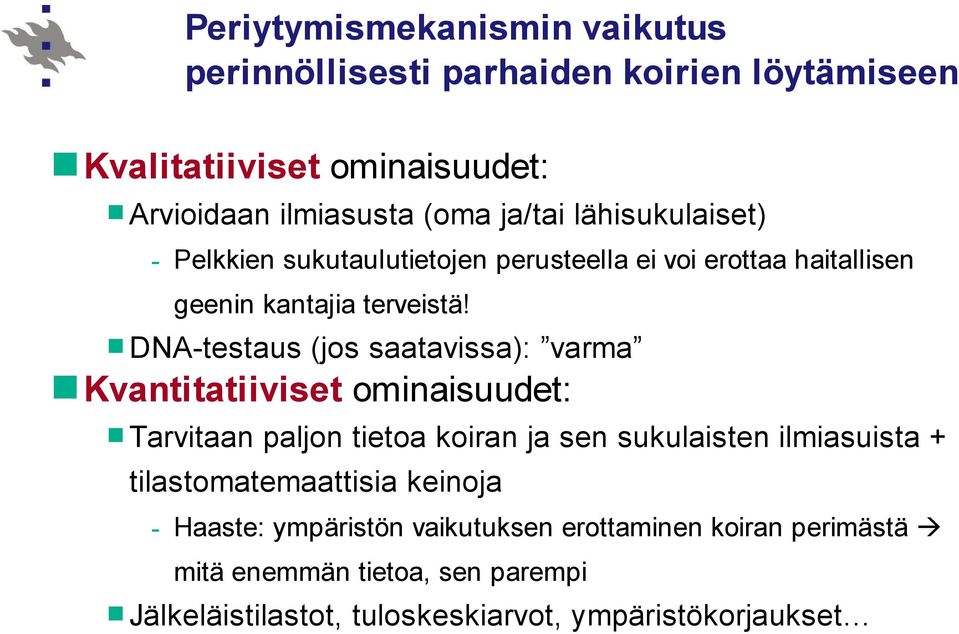 Periytymismekanismin vaikutus perinnöllisesti parhaiden koirien löytämiseen

Kvalitatiiviset ominaisuudet:

Arvioidaan ilmiasusta (oma ja/tai lähisukulaiset)

- Pelkkien sukutaulutietojen perusteella ei voi erottaa haitallisen geenin kantajia terveistä!

DNA-testaus (jos saatavissa): ”varma”

Kvantitatiiviset ominaisuudet:

Tarvitaan paljon tietoa koiran ja sen sukulaisten ilmiasuista + tilastomatemaattisia keinoja

- Haaste: ympäristön vaikutuksen erottaminen koiran perimästä → mitä enemmän tietoa, sen parempi

Jälkeläistilastot, tuloskeskiarvot, ympäristökorjaukset…